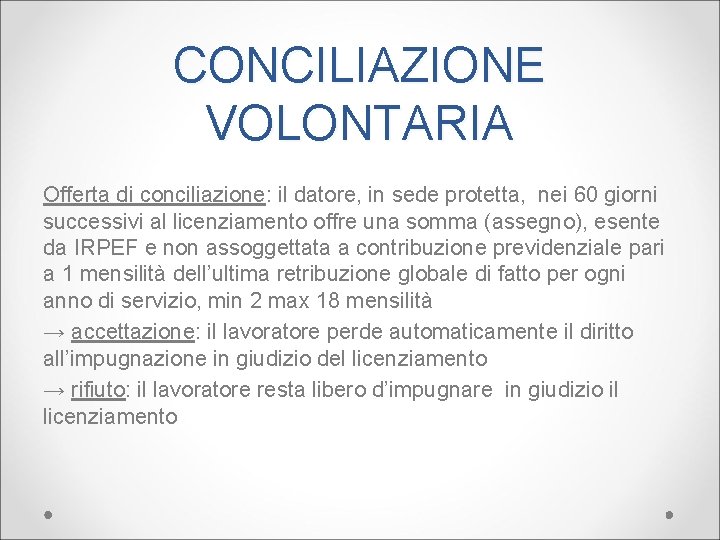 CONCILIAZIONE VOLONTARIA

Offerta di conciliazione: il datore, in sede protetta, nei 60 giorni successivi al licenziamento offre una somma (assegno), esente da IRPEF e non assoggettata a contribuzione previdenziale pari a 1 mensilità dell'ultima retribuzione globale di fatto per ogni anno di servizio, min 2 max 18 mensilità

→ accettazione: il lavoratore perde automaticamente il diritto all'impugnazione in giudizio del licenziamento

→ rifiuto: il lavoratore resta libero d'impugnare in giudizio il licenziamento